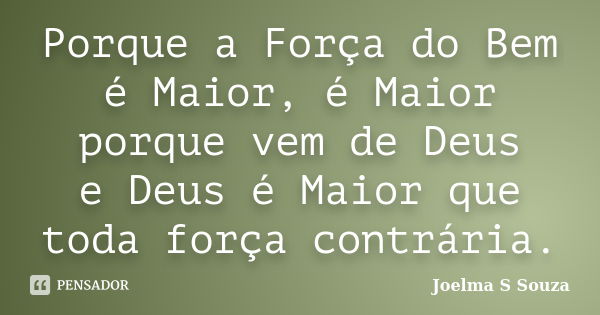 Porque a Força do Bem é Maior, é Maior porque vem de Deus e Deus é Maior que toda força contrária.

PENSADOR

Joelma S Souza